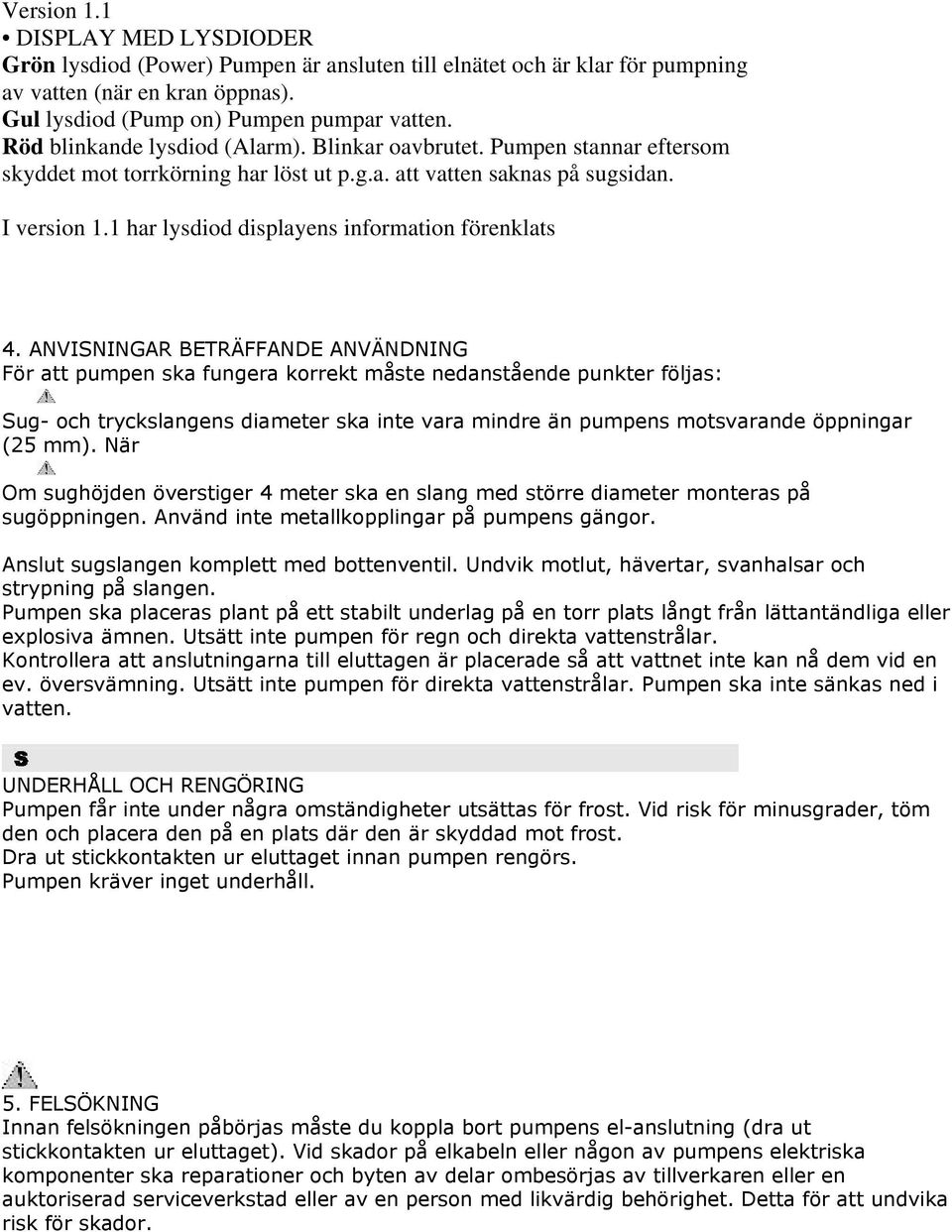 Version 1.1
• DISPLAY MED LYSDIODER
Grön lysdiod (Power) Pumpen är ansluten till elnätet och är klar för pumpning av vatten (när en kran öppnas).
Gul lysdiod (Pump on) Pumpen pumpar vatten.
Röd blinkande lysdiod (Alarm). Blinkar oavbrutet. Pumpen stannar eftersom skyddet mot torrkörning har löst ut p.g.a. att vatten saknas på sugsidan.

I version 1.1 har lysdiod displayens information förenklats

4. ANVISNINGAR BETRÄFFANDE ANVÄNDNING
För att pumpen ska fungera korrekt måste nedanstående punkter följas:

Sug- och tryckslangens diameter ska inte vara mindre än pumpens motsvarande öppningar (25 mm). När

Om sughöjden överstiger 4 meter ska en slang med större diameter monteras på sugöppningen. Använd inte metallkopplingar på pumpens gängor.

Anslut sugslangen komplett med bottenventil. Undvik motlut, hävertar, svanhalsar och strypning på slangen.
Pumpen ska placeras plant på ett stabilt underlag på en torr plats långt från lättantändliga eller explosiva ämnen. Utsätt inte pumpen för regn och direkta vattenstrålar.
Kontrollera att anslutningarna till eluttagen är placerade så att vattnet inte kan nå dem vid en ev. översvämning. Utsätt inte pumpen för direkta vattenstrålar. Pumpen ska inte sänkas ned i vatten.

S
UNDERHÅLL OCH RENGÖRING
Pumpen får inte under några omständigheter utsättas för frost. Vid risk för minusgrader, töm den och placera den på en plats där den är skyddad mot frost.
Dra ut stickkontakten ur eluttaget innan pumpen rengörs.
Pumpen kräver inget underhåll.

5. FELSÖKNING
Innan felsökningen påbörjas måste du koppla bort pumpens el-anslutning (dra ut stickkontakten ur eluttaget). Vid skador på elkabeln eller någon av pumpens elektriska komponenter ska reparationer och byten av delar ombesörjas av tillverkaren eller en auktoriserad serviceverkstad eller av en person med likvärdig behörighet. Detta för att undvika risk för skador.